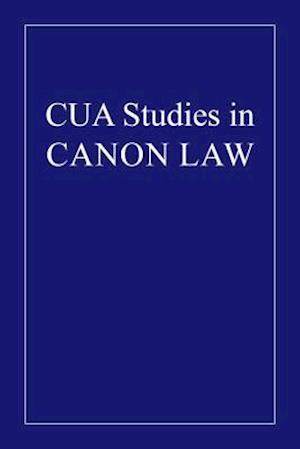 CUA Studies in
CANON LAW